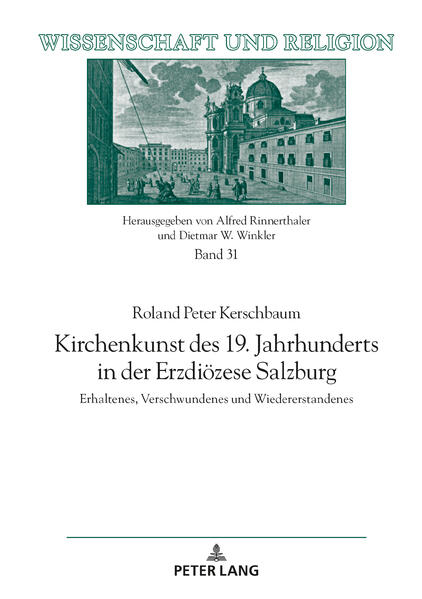 WISSENSCHAFT UND RELIGION

Herausgegeben von Alfred Rinnerthaler und Dietmar W. Winkler
Band 31

Roland Peter Kerschbaum

Kirchenkunst des 19. Jahrhunderts in der Erzdiözese Salzburg

Erhaltenes, Verschwundenes und Wiedererstandenes

PETER LANG